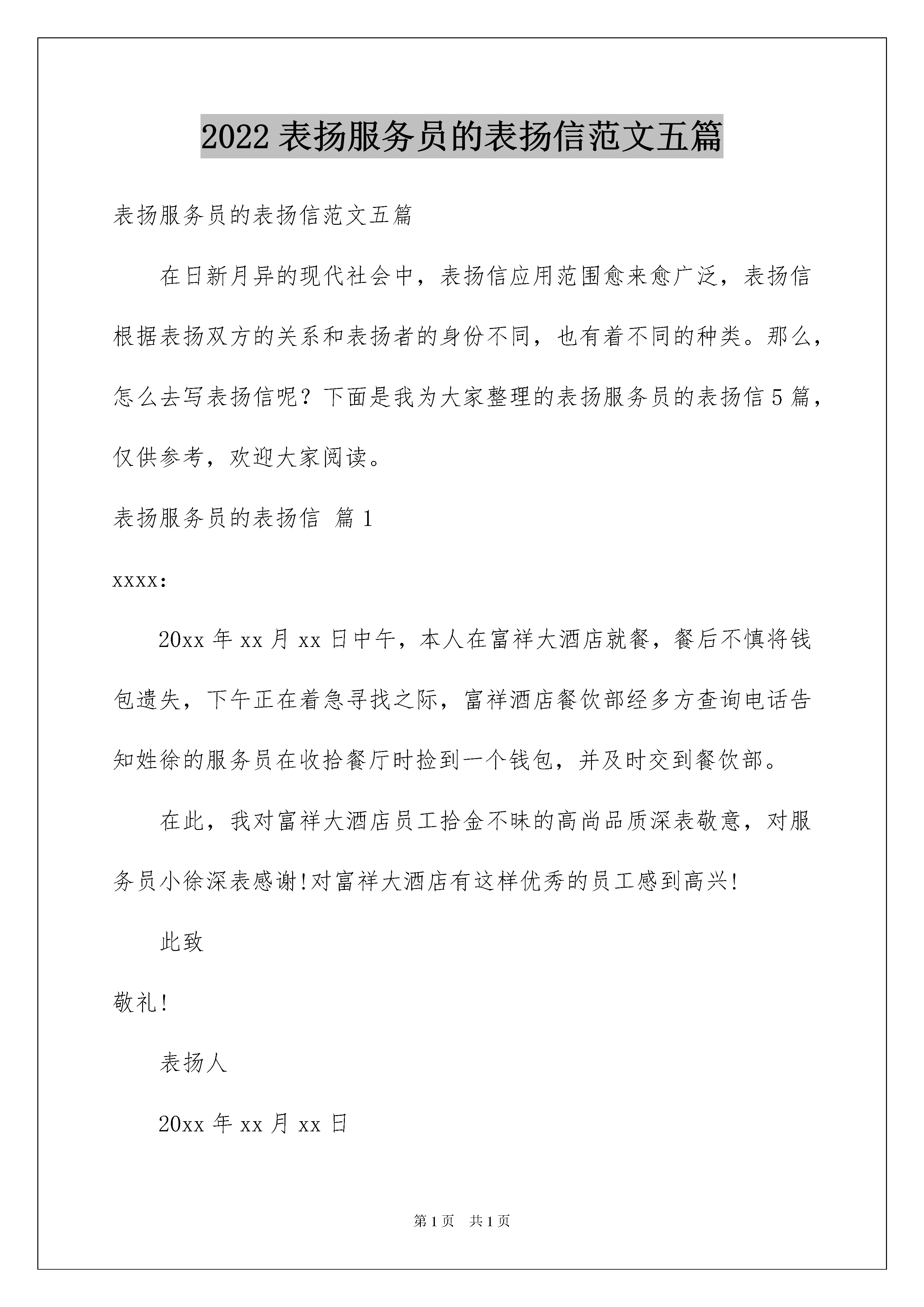 2022 表扬服务员的表扬信范文五篇

表扬服务员的表扬信范文五篇

在日新月异的现代社会中，表扬信应用范围愈来愈广泛，表扬信根据表扬双方的关系和表扬者的身份不同，也有着不同的种类。那么，怎么去写表扬信呢？下面是我为大家整理的表扬服务员的表扬信 5 篇，仅供参考，欢迎大家阅读。

表扬服务员的表扬信 篇 1

xxxx:

20xx 年 xx 月 xx 日中午，本人在富祥大酒店就餐，餐后不慎将钱包遗失，下午正在着急寻找之际，富祥酒店餐饮部经多方查询电话告知姓徐的服务员在收拾餐厅时捡到一个钱包，并及时交到餐饮部。

在此，我对富祥大酒店员工拾金不昧的高尚品质深表敬意，对服务员小徐深表感谢!对富祥大酒店有这样优秀的员工感到高兴!

此致

敬礼!

表扬人

20xx 年 xx 月 xx 日

第 1 页 共 1 页